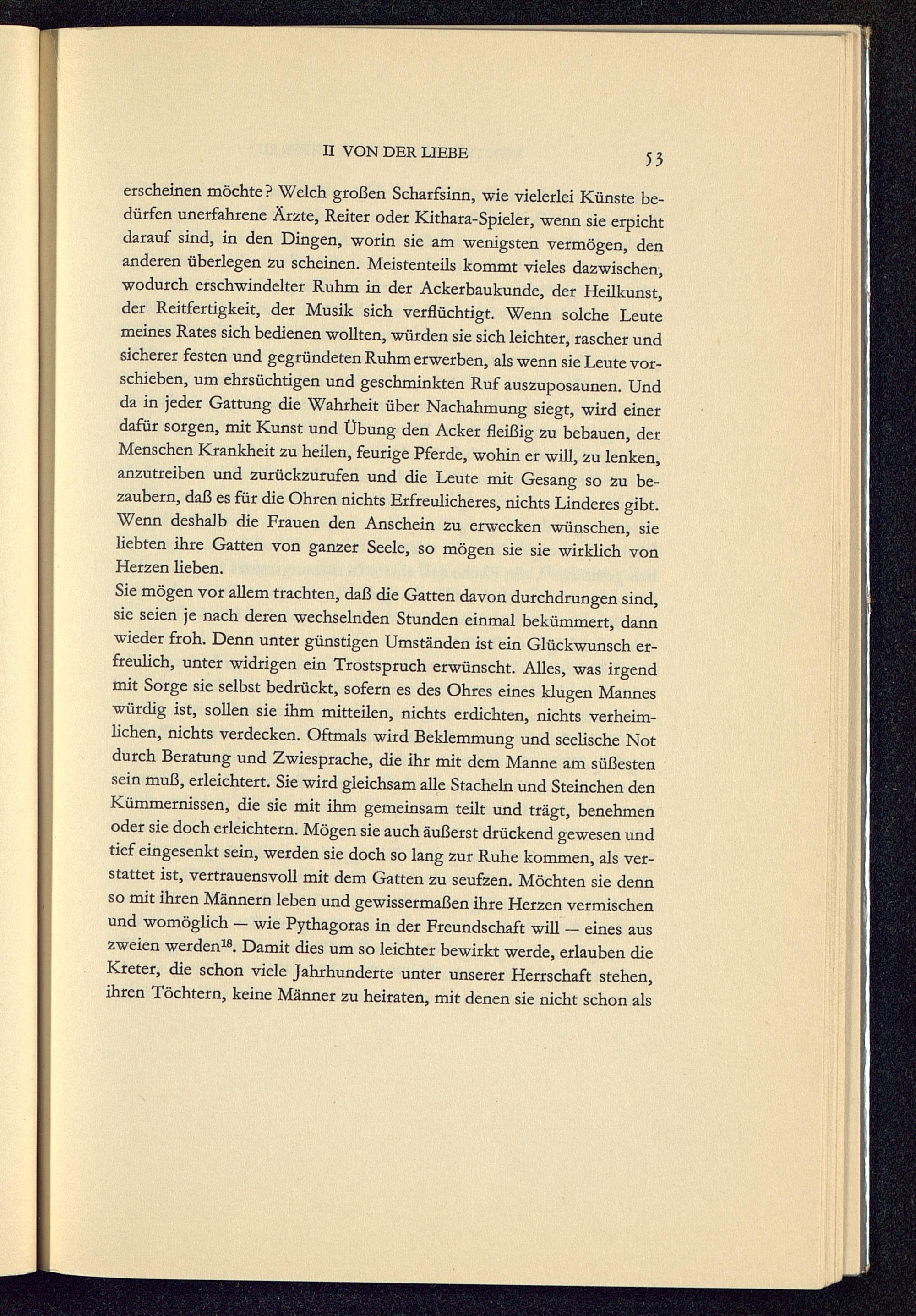 II VON DER LIEBE 53

erscheinen möchte? Welch großen Scharfsinn, wie vielerlei Künste bedürfen unerfahrene Ärzte, Reiter oder Kithara-Spieler, wenn sie erpicht darauf sind, in den Dingen, worin sie am wenigsten vermögen, den anderen überlegen zu scheinen. Meistenteils kommt vieles dazwischen, wodurch erschwindelter Ruhm in der Ackerbaukunde, der Heilkunst, der Reitfertigkeit, der Musik sich verflüchtigt. Wenn solche Leute meines Rates sich bedienen wollten, würden sie sich leichter, rascher und sicherer festen und gegründeten Ruhm erwerben, als wenn sie Leute vorschieben, um ehrsüchtigen und geschminkten Ruf auszuposaunen. Und da in jeder Gattung die Wahrheit über Nachahmung siegt, wird einer dafür sorgen, mit Kunst und Übung den Acker fleißig zu bebauen, der Menschen Krankheit zu heilen, feurige Pferde, wohin er will, zu lenken, anzutreiben und zurückzurufen und die Leute mit Gesang so zu bezaubern, daß es für die Ohren nichts Erfreulicheres, nichts Linderes gibt. Wenn deshalb die Frauen den Anschein zu erwecken wünschen, sie liebten ihre Gatten von ganzer Seele, so mögen sie sie wirklich von Herzen lieben.
Sie mögen vor allem trachten, daß die Gatten davon durchdrungen sind, sie seien je nach deren wechselnden Stunden einmal bekümmert, dann wieder froh. Denn unter günstigen Umständen ist ein Glückwunsch erfreulich, unter widrigen ein Trostspruch erwünscht. Alles, was irgend mit Sorge sie selbst bedrückt, sofern es des Ohres eines klugen Mannes würdig ist, sollen sie ihm mitteilen, nichts erdichten, nichts verheimlichen, nichts verdecken. Oftmals wird Beklemmung und seelische Not durch Beratung und Zwiesprache, die ihr mit dem Manne am süßesten sein muß, erleichtert. Sie wird gleichsam alle Stacheln und Steinchen den Kümmernissen, die sie mit ihm gemeinsam teilt und trägt, benehmen oder sie doch erleichtern. Mögen sie auch äußerst drückend gewesen und tief eingesenkt sein, werden sie doch so lang zur Ruhe kommen, als verstattet ist, vertrauensvoll mit dem Gatten zu seufzen. Möchten sie denn so mit ihren Männern leben und gewissermaßen ihre Herzen vermischen und womöglich — wie Pythagoras in der Freundschaft will — eines aus zweien werden$^{18}$. Damit dies um so leichter bewirkt werde, erlauben die Kreter, die schon viele Jahrhunderte unter unserer Herrschaft stehen, ihren Töchtern, keine Männer zu heiraten, mit denen sie nicht schon als